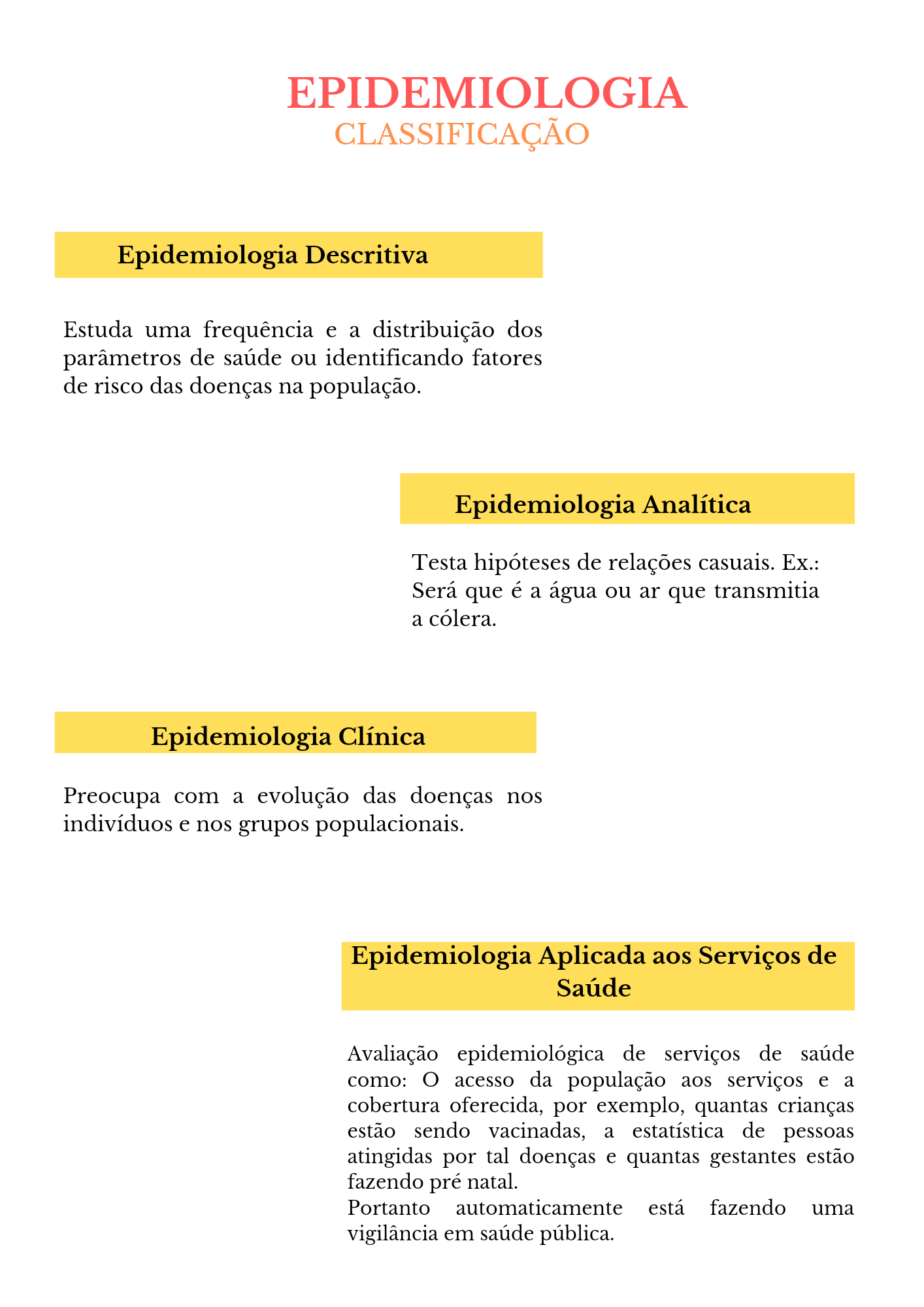 EPIDEMIOLOGIA
CLASSIFICAÇÃO

Epidemiologia Descritiva

Estuda uma frequência e a distribuição dos parâmetros de saúde ou identificando fatores de risco das doenças na população.

Epidemiologia Analítica

Testa hipóteses de relações casuais. Ex.: Será que é a água ou ar que transmitia a cólera.

Epidemiologia Clínica

Preocupa com a evolução das doenças nos indivíduos e nos grupos populacionais.

Epidemiologia Aplicada aos Serviços de Saúde

Avaliação epidemiológica de serviços de saúde como: O acesso da população aos serviços e a cobertura oferecida, por exemplo, quantas crianças estão sendo vacinadas, a estatística de pessoas atingidas por tal doenças e quantas gestantes estão fazendo pré natal.
Portanto automaticamente está fazendo uma vigilância em saúde pública.